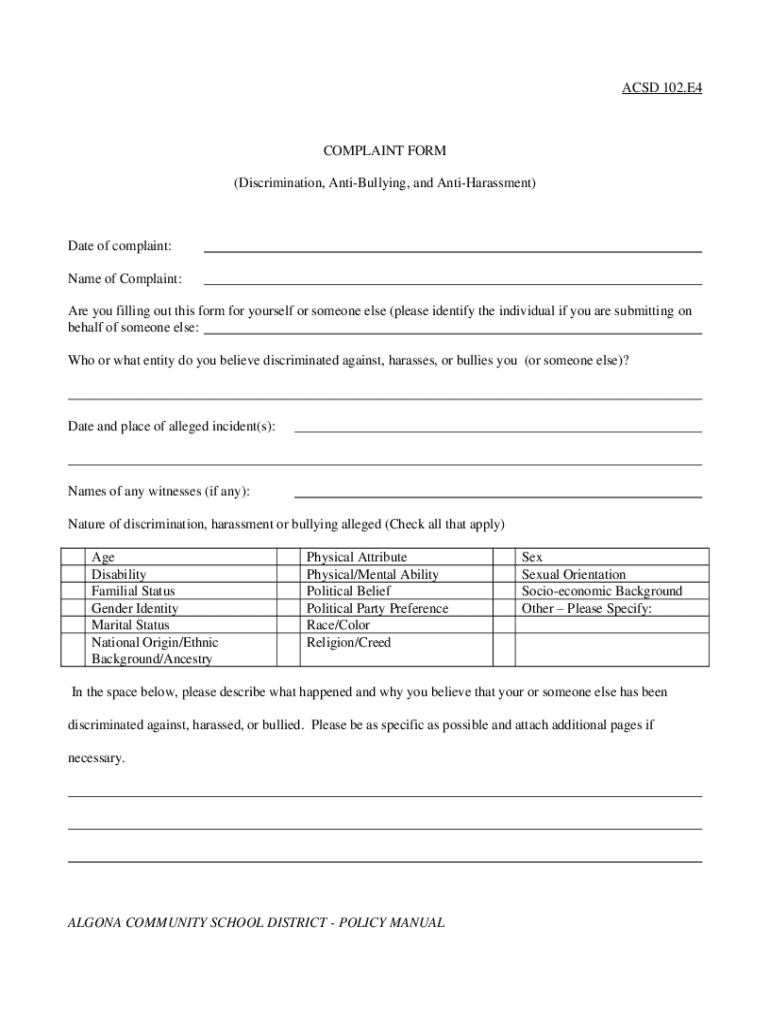 ACSD 102.E4

COMPLAINT FORM

(Discrimination, Anti-Bullying, and Anti-Harassment)

Date of complaint:

Name of Complaint:

Are you filling out this form for yourself or someone else (please identify the individual if you are submitting on behalf of someone else:

Who or what entity do you believe discriminated against, harasses, or bullies you (or someone else)?

Date and place of alleged incident(s):

Names of any witnesses (if any):

Nature of discrimination, harassment or bullying alleged (Check all that apply)

| | | | | | |
|---|---|---|---|---|---|
| | Age | | Physical Attribute | | Sex |
| | Disability | | Physical/Mental Ability | | Sexual Orientation |
| | Familial Status | | Political Belief | | Socio-economic Background |
| | Gender Identity | | Political Party Preference | | Other – Please Specify: |
| | Marital Status | | Race/Color | | |
| | National Origin/Ethnic Background/Ancestry | | Religion/Creed | | |

In the space below, please describe what happened and why you believe that your or someone else has been discriminated against, harassed, or bullied. Please be as specific as possible and attach additional pages if necessary.

ALGONA COMMUNITY SCHOOL DISTRICT - POLICY MANUAL